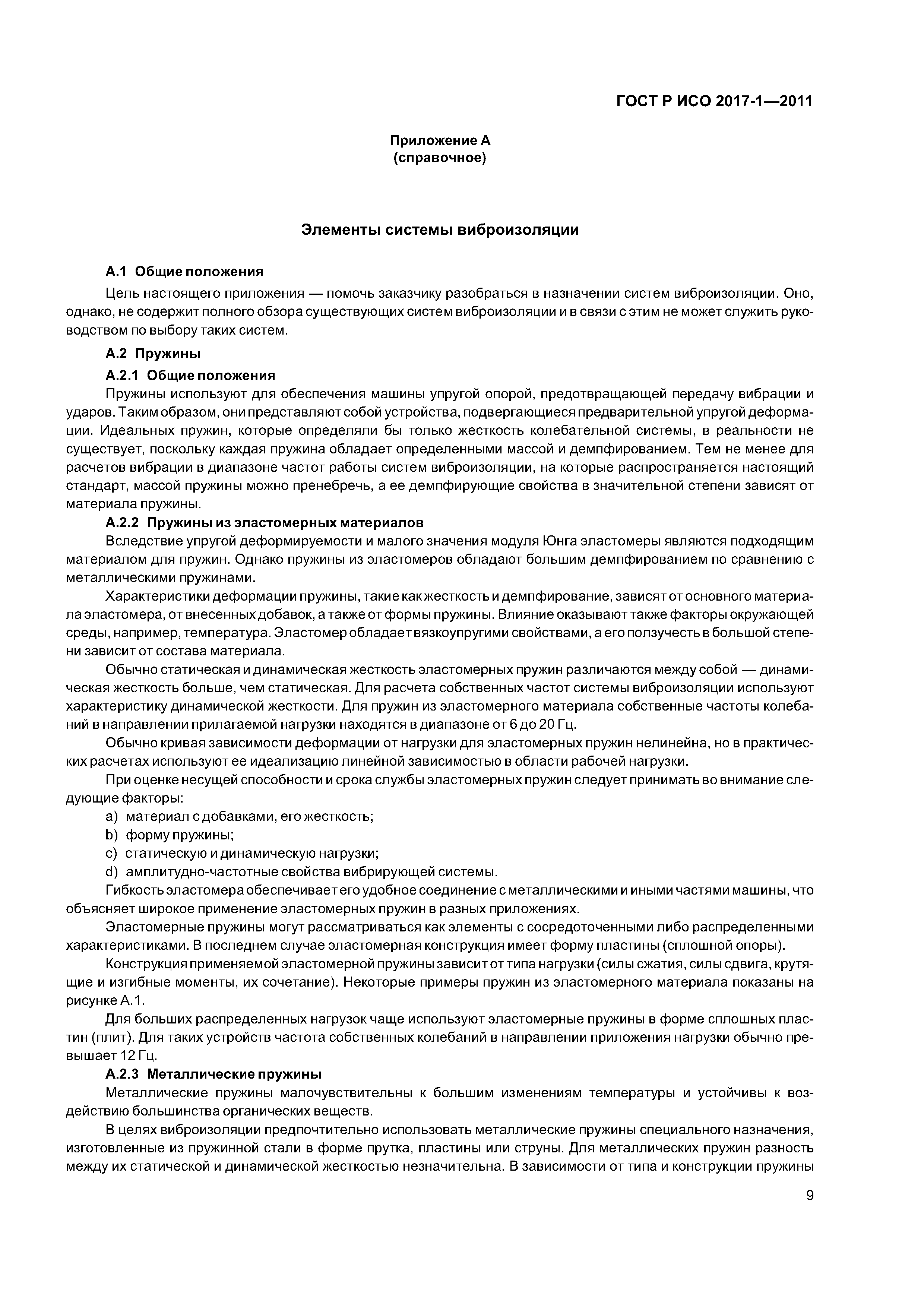 ГОСТ Р ИСО 2017-1—2011

Приложение А
(справочное)

Элементы системы виброизоляции

А.1 Общие положения

Цель настоящего приложения — помочь заказчику разобраться в назначении систем виброизоляции. Оно, однако, не содержит полного обзора существующих систем виброизоляции и в связи с этим не может служить руководством по выбору таких систем.

А.2 Пружины

А.2.1 Общие положения

Пружины используют для обеспечения машины упругой опорой, предотвращающей передачу вибрации и ударов. Таким образом, они представляют собой устройства, подвергающиеся предварительной упругой деформации. Идеальных пружин, которые определяли бы только жесткость колебательной системы, в реальности не существует, поскольку каждая пружина обладает определенными массой и демпфированием. Тем не менее для расчетов вибрации в диапазоне частот работы систем виброизоляции, на которые распространяется настоящий стандарт, массой пружины можно пренебречь, а ее демпфирующие свойства в значительной степени зависят от материала пружины.

А.2.2 Пружины из эластомерных материалов

Вследствие упругой деформируемости и малого значения модуля Юнга эластомеры являются подходящим материалом для пружин. Однако пружины из эластомеров обладают большим демпфированием по сравнению с металлическими пружинами.

Характеристики деформации пружины, такие как жесткость и демпфирование, зависят от основного материала эластомера, от внесенных добавок, а также от формы пружины. Влияние оказывают также факторы окружающей среды, например, температура. Эластомер обладает вязкоупругими свойствами, а его ползучесть в большой степени зависит от состава материала.

Обычно статическая и динамическая жесткость эластомерных пружин различаются между собой — динамическая жесткость больше, чем статическая. Для расчета собственных частот системы виброизоляции используют характеристику динамической жесткости. Для пружин из эластомерного материала собственные частоты колебаний в направлении прилагаемой нагрузки находятся в диапазоне от 6 до 20 Гц.

Обычно кривая зависимости деформации от нагрузки для эластомерных пружин нелинейна, но в практических расчетах используют ее идеализацию линейной зависимостью в области рабочей нагрузки.

При оценке несущей способности и срока службы эластомерных пружин следует принимать во внимание следующие факторы:

a) материал с добавками, его жесткость;
b) форму пружины;
c) статическую и динамическую нагрузки;
d) амплитудно-частотные свойства вибрирующей системы.

Гибкость эластомера обеспечивает его удобное соединение с металлическими и иными частями машины, что объясняет широкое применение эластомерных пружин в разных приложениях.

Эластомерные пружины могут рассматриваться как элементы с сосредоточенными либо распределенными характеристиками. В последнем случае эластомерная конструкция имеет форму пластины (сплошной опоры).

Конструкция применяемой эластомерной пружины зависит от типа нагрузки (силы сжатия, силы сдвига, крутящие и изгибные моменты, их сочетание). Некоторые примеры пружин из эластомерного материала показаны на рисунке А.1.

Для больших распределенных нагрузок чаще используют эластомерные пружины в форме сплошных пластин (плит). Для таких устройств частота собственных колебаний в направлении приложения нагрузки обычно превышает 12 Гц.

А.2.3 Металлические пружины

Металлические пружины малочувствительны к большим изменениям температуры и устойчивы к воздействию большинства органических веществ.

В целях виброизоляции предпочтительно использовать металлические пружины специального назначения, изготовленные из пружинной стали в форме прутка, пластины или струны. Для металлических пружин разность между их статической и динамической жесткостью незначительна. В зависимости от типа и конструкции пружины

9